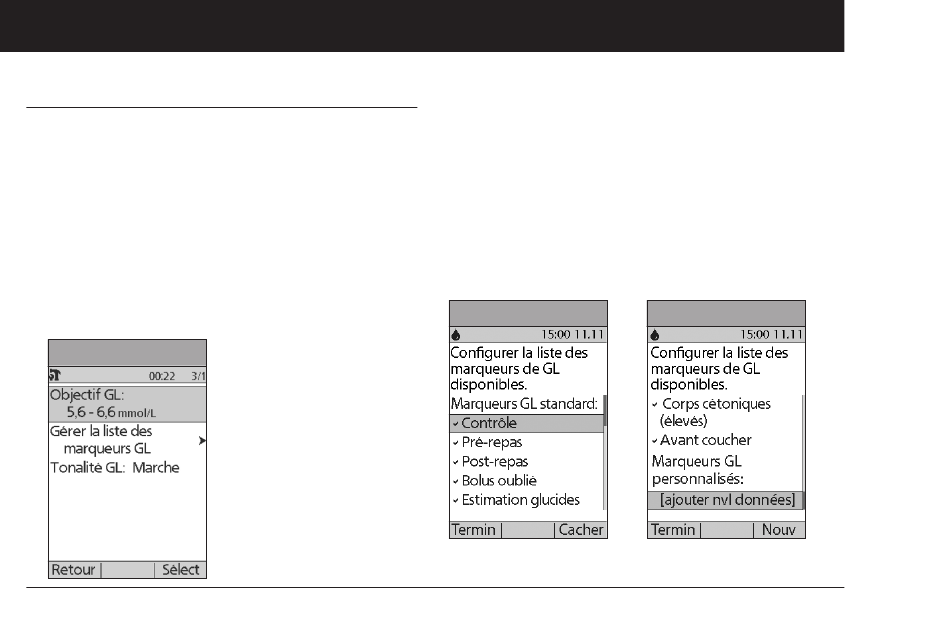 00:22 3/1
Objectif GL:
5,6 - 6,6 mmol/L
Gérer la liste des marqueurs GL
Tonalité GL: Marche
Retour | | Sélect

15:00 11.11
Configurer la liste des marqueurs de GL disponibles.
Marqueurs GL standard:
✓ Contrôle
✓ Pré-repas
✓ Post-repas
✓ Bolus oublié
✓ Estimation glucides
Termin | | Cacher

15:00 11.11
Configurer la liste des marqueurs de GL disponibles.
✓ Corps cétoniques (élevés)
✓ Avant coucher
Marqueurs GL personnalisés:
[ajouter nvl données]
Termin | | Nouv